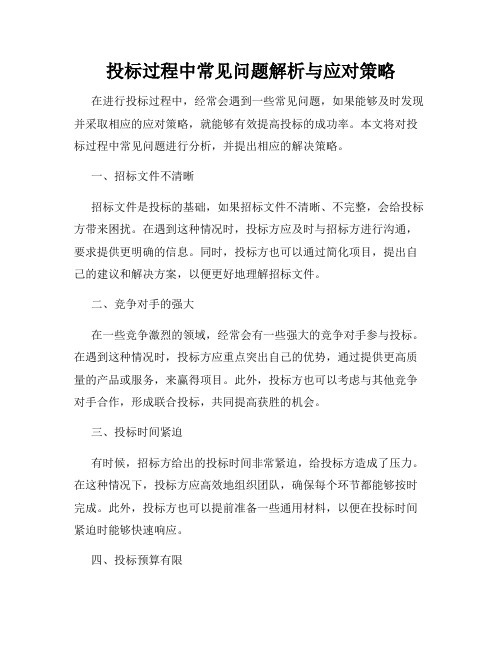 投标过程中常见问题解析与应对策略

在进行投标过程中，经常会遇到一些常见问题，如果能够及时发现并采取相应的应对策略，就能够有效提高投标的成功率。本文将对投标过程中常见问题进行分析，并提出相应的解决策略。

一、招标文件不清晰

招标文件是投标的基础，如果招标文件不清晰、不完整，会给投标方带来困扰。在遇到这种情况时，投标方应及时与招标方进行沟通，要求提供更明确的信息。同时，投标方也可以通过简化项目，提出自己的建议和解决方案，以便更好地理解招标文件。

二、竞争对手的强大

在一些竞争激烈的领域，经常会有一些强大的竞争对手参与投标。在遇到这种情况时，投标方应重点突出自己的优势，通过提供更高质量的产品或服务，来赢得项目。此外，投标方也可以考虑与其他竞争对手合作，形成联合投标，共同提高获胜的机会。

三、投标时间紧迫

有时候，招标方给出的投标时间非常紧迫，给投标方造成了压力。在这种情况下，投标方应高效地组织团队，确保每个环节都能够按时完成。此外，投标方也可以提前准备一些通用材料，以便在投标时间紧迫时能够快速响应。

四、投标预算有限